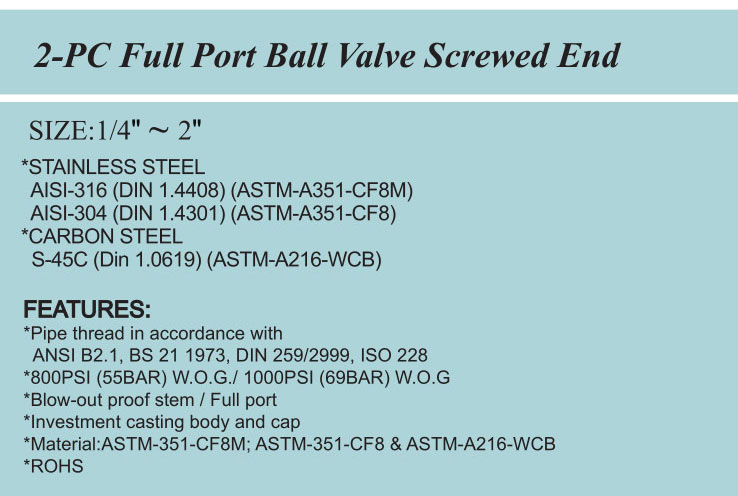 2-PC Full Port Ball Valve Screwed End

SIZE:1/4" ~ 2"

*STAINLESS STEEL
AISI-316 (DIN 1.4408) (ASTM-A351-CF8M)
AISI-304 (DIN 1.4301) (ASTM-A351-CF8)
*CARBON STEEL
S-45C (Din 1.0619) (ASTM-A216-WCB)

FEATURES:
*Pipe thread in accordance with ANSI B2.1, BS 21 1973, DIN 259/2999, ISO 228
*800PSI (55BAR) W.O.G./ 1000PSI (69BAR) W.O.G
*Blow-out proof stem / Full port
*Investment casting body and cap
*Material:ASTM-351-CF8M; ASTM-351-CF8 & ASTM-A216-WCB
*ROHS